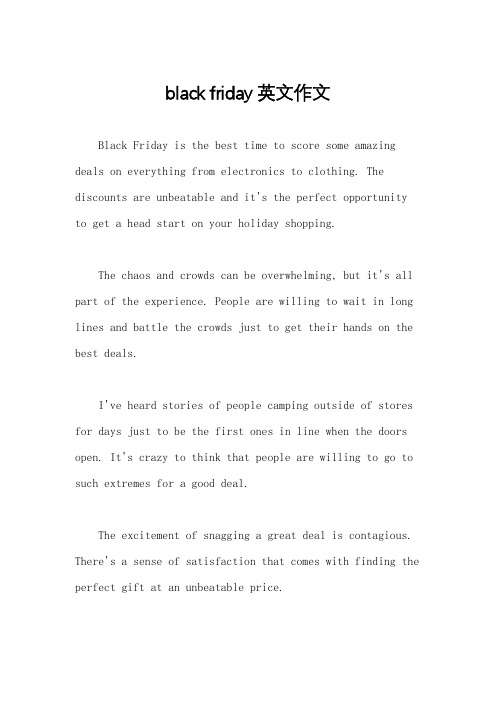 black friday 英文作文

Black Friday is the best time to score some amazing deals on everything from electronics to clothing. The discounts are unbeatable and it's the perfect opportunity to get a head start on your holiday shopping.

The chaos and crowds can be overwhelming, but it's all part of the experience. People are willing to wait in long lines and battle the crowds just to get their hands on the best deals.

I've heard stories of people camping outside of stores for days just to be the first ones in line when the doors open. It's crazy to think that people are willing to go to such extremes for a good deal.

The excitement of snagging a great deal is contagious. There's a sense of satisfaction that comes with finding the perfect gift at an unbeatable price.